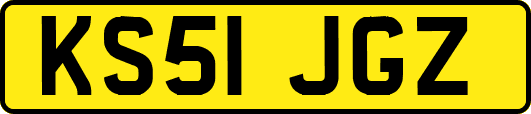 KS51 JGZ